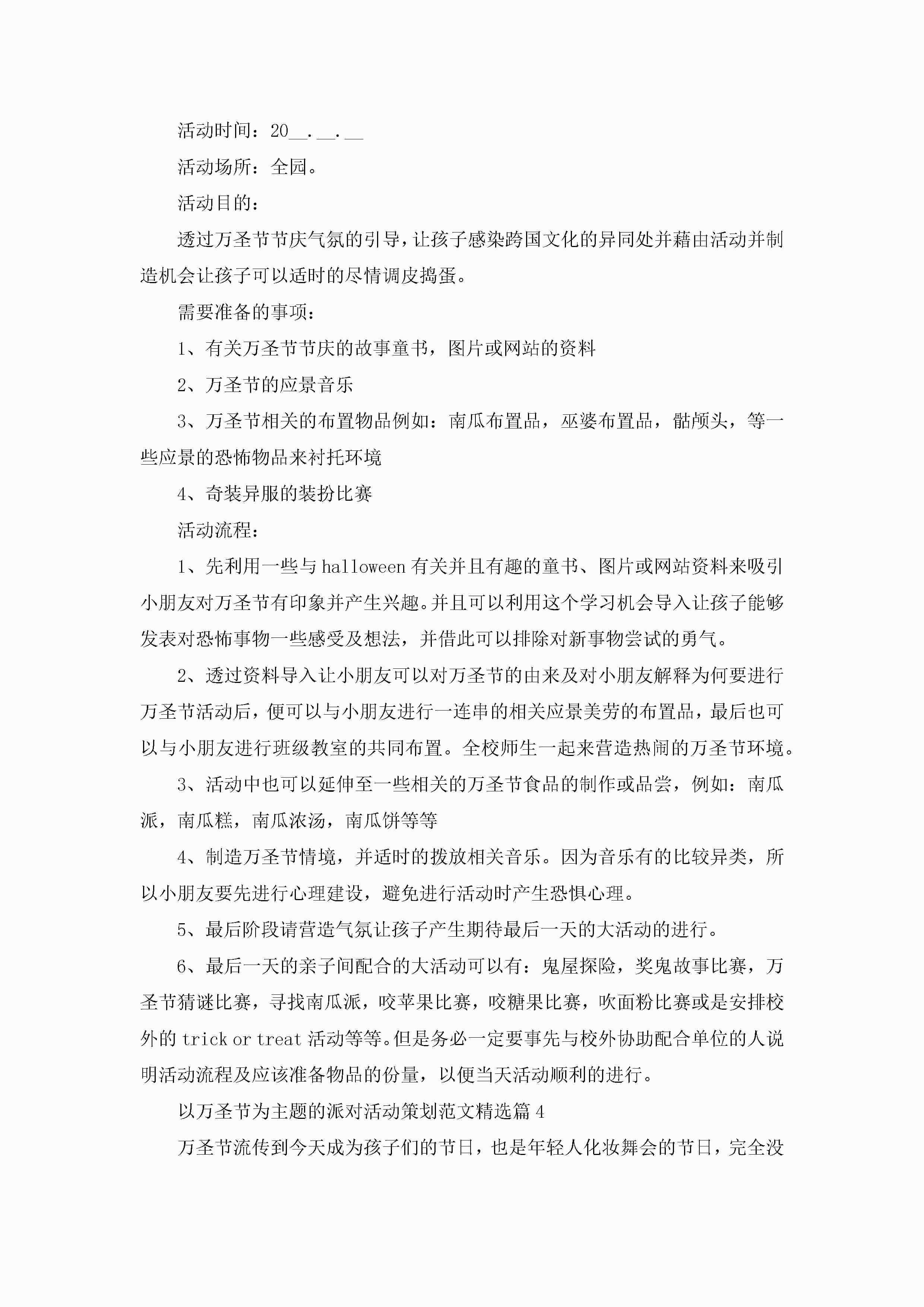 活动时间：20__.__.__

活动场所：全园。

活动目的：

透过万圣节节庆气氛的引导，让孩子感染跨国文化的异同处并藉由活动并制造机会让孩子可以适时的尽情调皮捣蛋。

需要准备的事项：

1、有关万圣节节庆的故事童书，图片或网站的资料

2、万圣节的应景音乐

3、万圣节相关的布置物品例如：南瓜布置品，巫婆布置品，骷颅头，等一些应景的恐怖物品来衬托环境

4、奇装异服的装扮比赛

活动流程：

1、先利用一些与halloween有关并且有趣的童书、图片或网站资料来吸引小朋友对万圣节有印象并产生兴趣。并且可以利用这个学习机会导入让孩子能够发表对恐怖事物一些感受及想法，并借此可以排除对新事物尝试的勇气。

2、透过资料导入让小朋友可以对万圣节的由来及对小朋友解释为何要进行万圣节活动后，便可以与小朋友进行一连串的相关应景美劳的布置品，最后也可以与小朋友进行班级教室的共同布置。全校师生一起来营造热闹的万圣节环境。

3、活动中也可以延伸至一些相关的万圣节食品的制作或品尝，例如：南瓜派，南瓜糕，南瓜浓汤，南瓜饼等等

4、制造万圣节情境，并适时的拨放相关音乐。因为音乐有的比较异类，所以小朋友要先进行心理建设，避免进行活动时产生恐惧心理。

5、最后阶段请营造气氛让孩子产生期待最后一天的大活动的进行。

6、最后一天的亲子间配合的大活动可以有：鬼屋探险，奖鬼故事比赛，万圣节猜谜比赛，寻找南瓜派，咬苹果比赛，咬糖果比赛，吹面粉比赛或是安排校外的trick or treat活动等等。但是务必一定要事先与校外协助配合单位的人说明活动流程及应该准备物品的份量，以便当天活动顺利的进行。

以万圣节为主题的派对活动策划范文精选篇4

万圣节流传到今天成为孩子们的节日，也是年轻人化妆舞会的节日，完全没